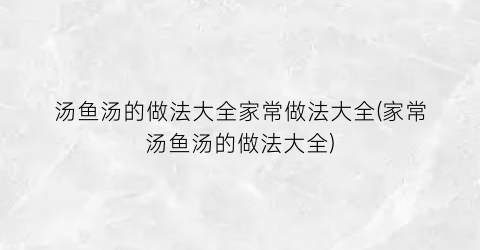 汤鱼汤的做法大全家常做法大全(家常汤鱼汤的做法大全)